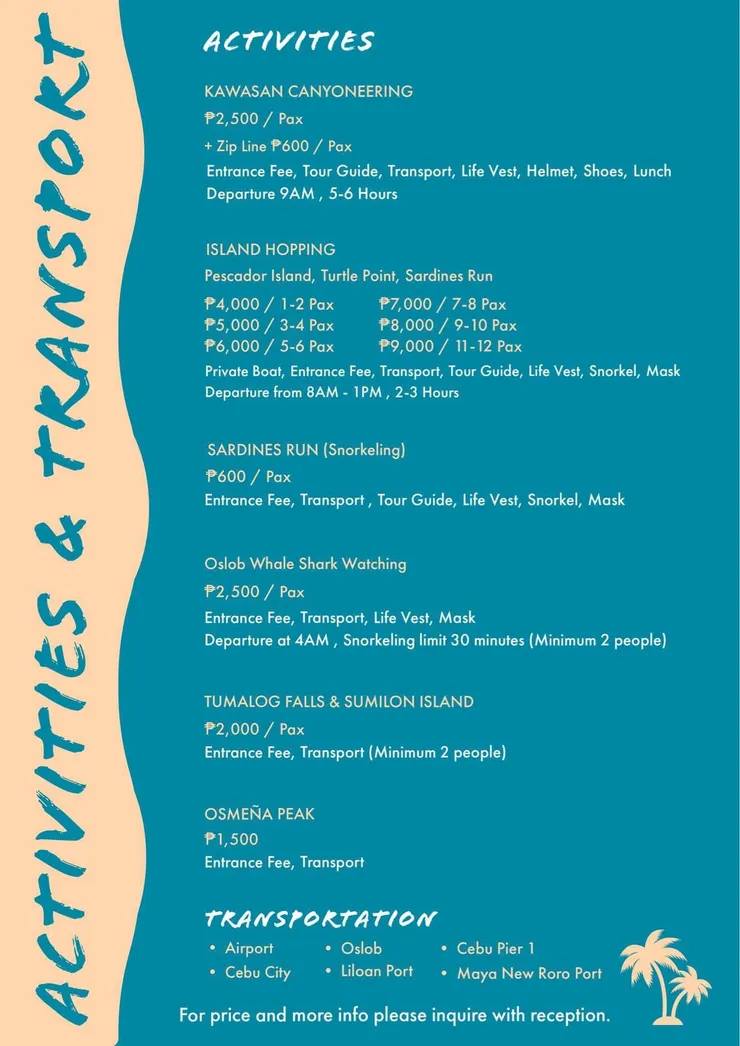 ACTIVITIES & TRANSPORT

ACTIVITIES

KAWASAN CANYONEERING
₱2,500 / Pax
+ Zip Line ₱600 / Pax
Entrance Fee, Tour Guide, Transport, Life Vest, Helmet, Shoes, Lunch
Departure 9AM , 5-6 Hours

ISLAND HOPPING
Pescador Island, Turtle Point, Sardines Run
₱4,000 / 1-2 Pax
₱5,000 / 3-4 Pax
₱6,000 / 5-6 Pax
₱7,000 / 7-8 Pax
₱8,000 / 9-10 Pax
₱9,000 / 11-12 Pax
Private Boat, Entrance Fee, Transport, Tour Guide, Life Vest, Snorkel, Mask
Departure from 8AM - 1PM , 2-3 Hours

SARDINES RUN (Snorkeling)
₱600 / Pax
Entrance Fee, Transport , Tour Guide, Life Vest, Snorkel, Mask

Oslob Whale Shark Watching
₱2,500 / Pax
Entrance Fee, Transport, Life Vest, Mask
Departure at 4AM , Snorkeling limit 30 minutes (Minimum 2 people)

TUMALOG FALLS & SUMILON ISLAND
₱2,000 / Pax
Entrance Fee, Transport (Minimum 2 people)

OSMEÑA PEAK
₱1,500
Entrance Fee, Transport

TRANSPORTATION
• Airport
• Cebu City
• Oslob
• Liloan Port
• Cebu Pier 1
• Maya New Roro Port

For price and more info please inquire with reception.